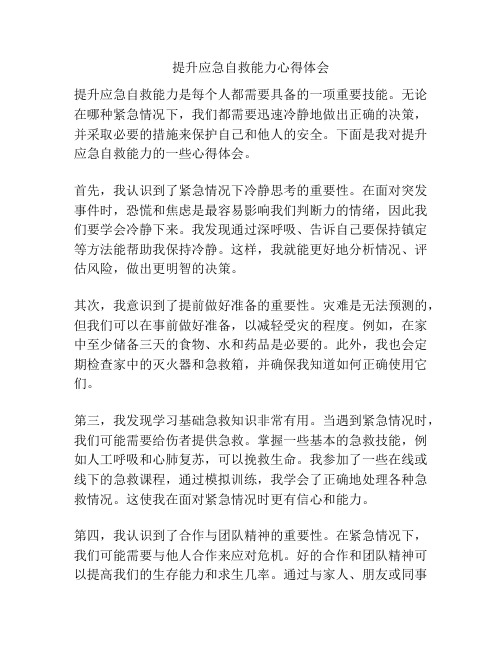 提升应急自救能力心得体会

提升应急自救能力是每个人都需要具备的一项重要技能。无论在哪种紧急情况下，我们都需要迅速冷静地做出正确的决策，并采取必要的措施来保护自己和他人的安全。下面是我对提升应急自救能力的一些心得体会。

首先，我认识到了紧急情况下冷静思考的重要性。在面对突发事件时，恐慌和焦虑是最容易影响我们判断力的情绪，因此我们要学会冷静下来。我发现通过深呼吸、告诉自己要保持镇定等方法能帮助我保持冷静。这样，我就能更好地分析情况、评估风险，做出更明智的决策。

其次，我意识到了提前做好准备的重要性。灾难是无法预测的，但我们可以在事前做好准备，以减轻受灾的程度。例如，在家中至少储备三天的食物、水和药品是必要的。此外，我也会定期检查家中的灭火器和急救箱，并确保我知道如何正确使用它们。

第三，我发现学习基础急救知识非常有用。当遇到紧急情况时，我们可能需要给伤者提供急救。掌握一些基本的急救技能，例如人工呼吸和心肺复苏，可以挽救生命。我参加了一些在线或线下的急救课程，通过模拟训练，我学会了正确地处理各种急救情况。这使我在面对紧急情况时更有信心和能力。

第四，我认识到了合作与团队精神的重要性。在紧急情况下，我们可能需要与他人合作来应对危机。好的合作和团队精神可以提高我们的生存能力和求生几率。通过与家人、朋友或同事